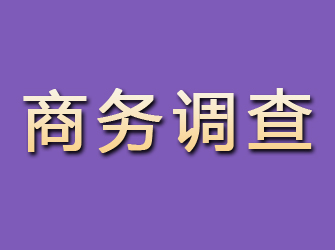 商务调查